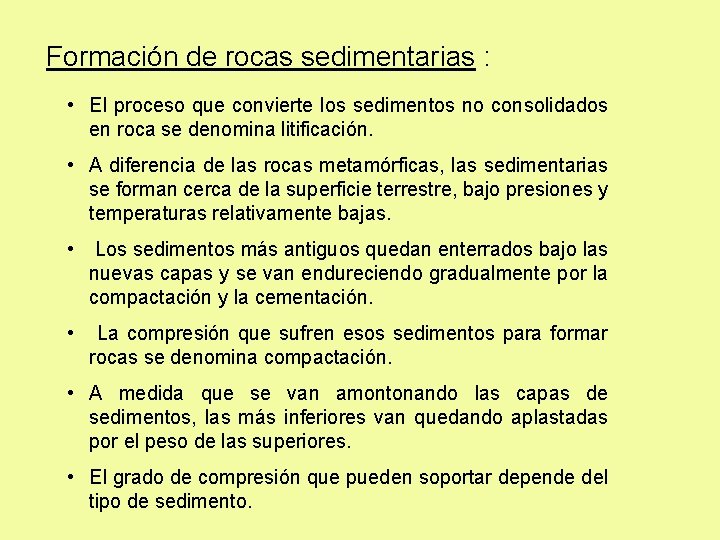 Formación de rocas sedimentarias :

• El proceso que convierte los sedimentos no consolidados en roca se denomina litificación.

• A diferencia de las rocas metamórficas, las sedimentarias se forman cerca de la superficie terrestre, bajo presiones y temperaturas relativamente bajas.

• Los sedimentos más antiguos quedan enterrados bajo las nuevas capas y se van endureciendo gradualmente por la compactación y la cementación.

• La compresión que sufren esos sedimentos para formar rocas se denomina compactación.

• A medida que se van amontonando las capas de sedimentos, las más inferiores van quedando aplastadas por el peso de las superiores.

• El grado de compresión que pueden soportar depende del tipo de sedimento.